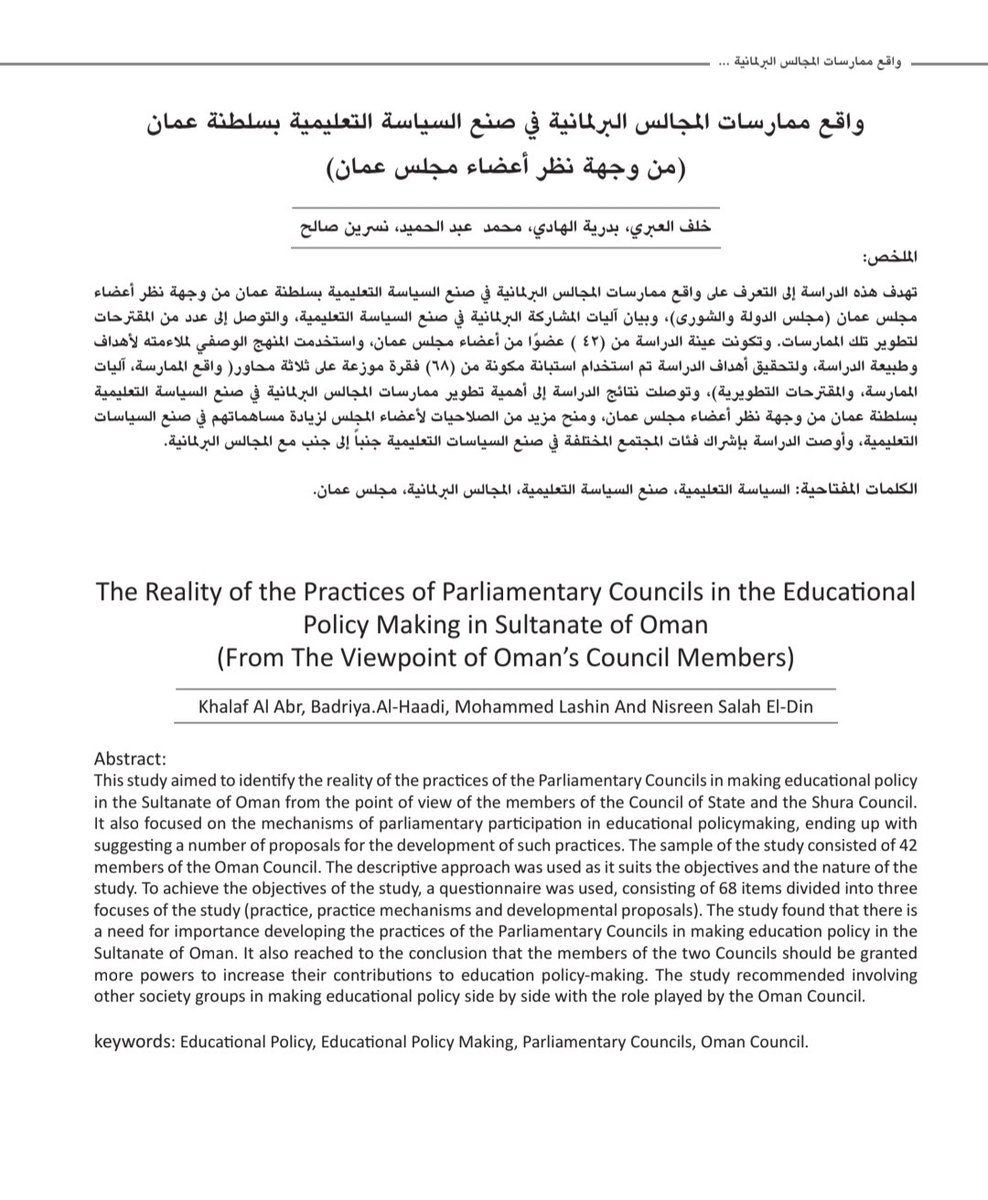 واقع ممارسات المجالس البرلمانية ...

واقع ممارسات المجالس البرلمانية في صنع السياسة التعليمية بسلطنة عمان
(من وجهة نظر أعضاء مجلس عمان)

خلف العبري، بدرية الهادي، محمد عبد الحميد، نسرين صالح

الملخص:

تهدف هذه الدراسة إلى التعرف على واقع ممارسات المجالس البرلمانية في صنع السياسة التعليمية بسلطنة عمان من وجهة نظر أعضاء مجلس عمان (مجلس الدولة والشورى)، وبيان آليات المشاركة البرلمانية في صنع السياسة التعليمية، والتوصل إلى عدد من المقترحات لتطوير تلك الممارسات. وتكونت عينة الدراسة من (٤٢ ) عضوًا من أعضاء مجلس عمان، واستخدمت المنهج الوصفي لملاءمته لأهداف وطبيعة الدراسة، ولتحقيق أهداف الدراسة تم استخدام استبانة مكونة من (٦٨) فقرة موزعة على ثلاثة محاور( واقع الممارسة، آليات الممارسة، والمقترحات التطويرية)، وتوصلت نتائج الدراسة إلى أهمية تطوير ممارسات المجالس البرلمانية في صنع السياسة التعليمية بسلطنة عمان من وجهة نظر أعضاء مجلس عمان، ومنح مزيد من الصلاحيات لأعضاء المجلس لزيادة مساهماتهم في صنع السياسات التعليمية، وأوصت الدراسة بإشراك فئات المجتمع المختلفة في صنع السياسات التعليمية جنباً إلى جنب مع المجالس البرلمانية.

الكلمات المفتاحية: السياسة التعليمية، صنع السياسة التعليمية، المجالس البرلمانية، مجلس عمان.

The Reality of the Practices of Parliamentary Councils in the Educational Policy Making in Sultanate of Oman
(From The Viewpoint of Oman's Council Members)

Khalaf Al Abr, Badriya.Al-Haadi, Mohammed Lashin And Nisreen Salah El-Din

Abstract:
This study aimed to identify the reality of the practices of the Parliamentary Councils in making educational policy in the Sultanate of Oman from the point of view of the members of the Council of State and the Shura Council. It also focused on the mechanisms of parliamentary participation in educational policymaking, ending up with suggesting a number of proposals for the development of such practices. The sample of the study consisted of 42 members of the Oman Council. The descriptive approach was used as it suits the objectives and the nature of the study. To achieve the objectives of the study, a questionnaire was used, consisting of 68 items divided into three focuses of the study (practice, practice mechanisms and developmental proposals). The study found that there is a need for importance developing the practices of the Parliamentary Councils in making education policy in the Sultanate of Oman. It also reached to the conclusion that the members of the two Councils should be granted more powers to increase their contributions to education policy-making. The study recommended involving other society groups in making educational policy side by side with the role played by the Oman Council.

keywords: Educational Policy, Educational Policy Making, Parliamentary Councils, Oman Council.